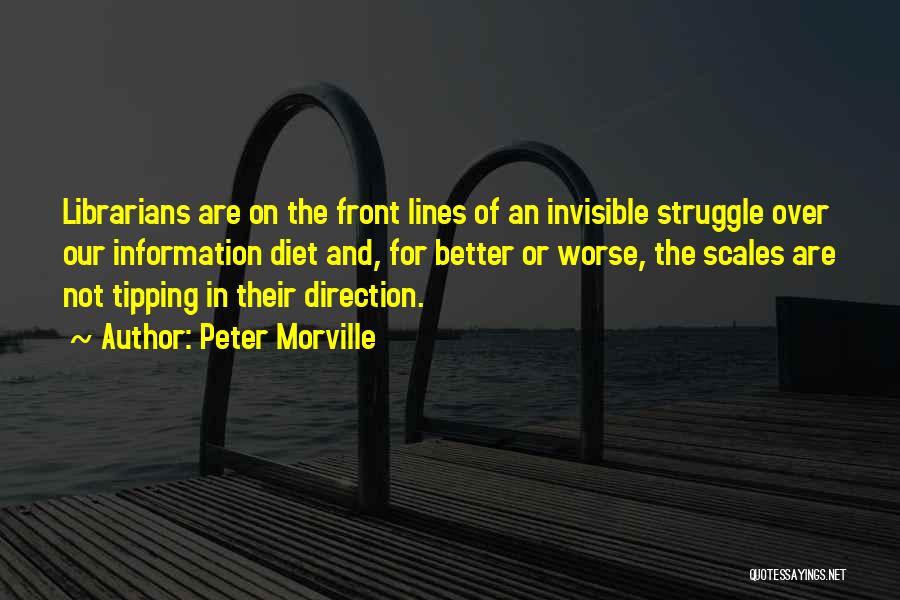 Librarians are on the front lines of an invisible struggle over our information diet and, for better or worse, the scales are not tipping in their direction.

~ Author: Peter Morville

QUOTESSAYINGS.NET